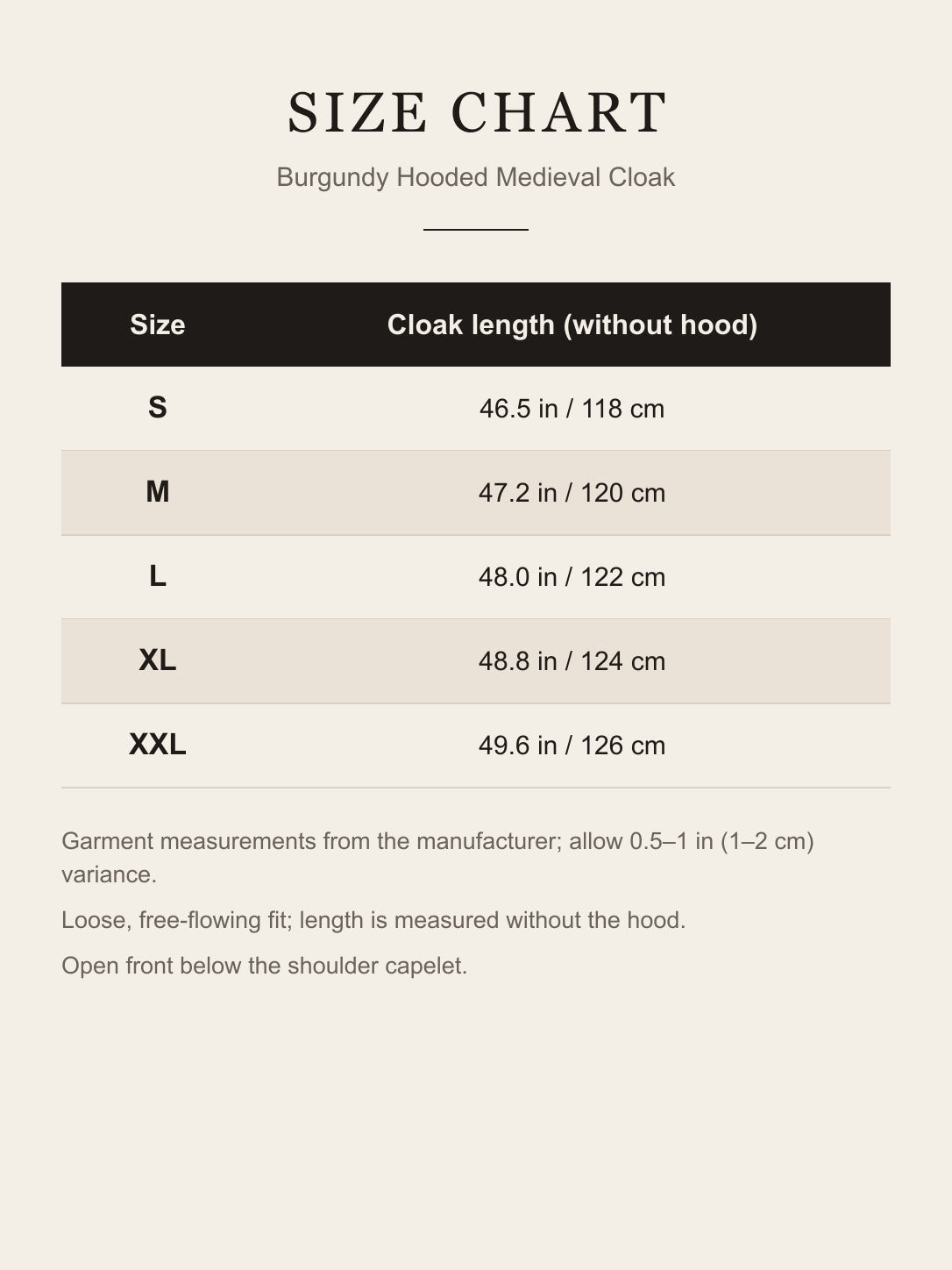 SIZE CHART

Burgundy Hooded Medieval Cloak

| Size | Cloak length (without hood) |
|---|---|
| S | 46.5 in / 118 cm |
| M | 47.2 in / 120 cm |
| L | 48.0 in / 122 cm |
| XL | 48.8 in / 124 cm |
| XXL | 49.6 in / 126 cm |

Garment measurements from the manufacturer; allow 0.5–1 in (1–2 cm) variance.

Loose, free-flowing fit; length is measured without the hood.

Open front below the shoulder capelet.